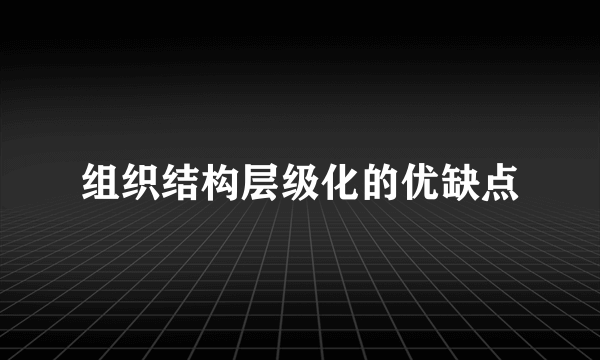 组织结构层级化的优缺点